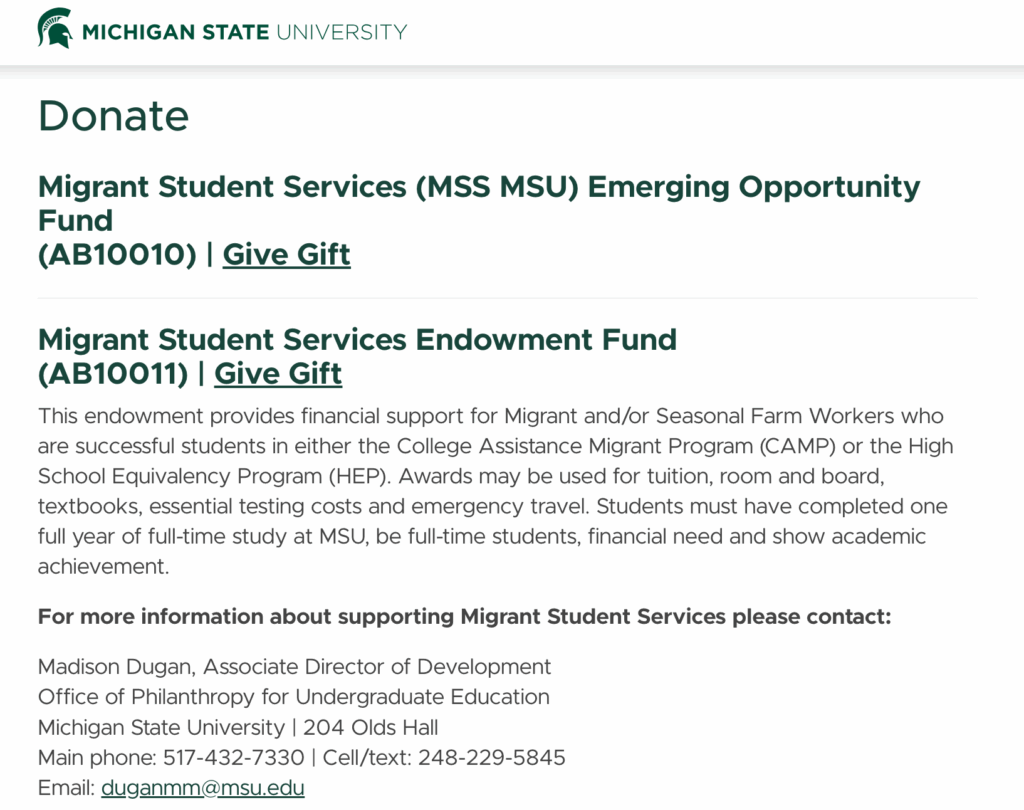 MICHIGAN STATE UNIVERSITY

Donate

Migrant Student Services (MSS MSU) Emerging Opportunity Fund
(AB10010) | Give Gift

Migrant Student Services Endowment Fund
(AB10011) | Give Gift

This endowment provides financial support for Migrant and/or Seasonal Farm Workers who are successful students in either the College Assistance Migrant Program (CAMP) or the High School Equivalency Program (HEP). Awards may be used for tuition, room and board, textbooks, essential testing costs and emergency travel. Students must have completed one full year of full-time study at MSU, be full-time students, financial need and show academic achievement.

For more information about supporting Migrant Student Services please contact:

Madison Dugan, Associate Director of Development
Office of Philanthropy for Undergraduate Education
Michigan State University | 204 Olds Hall
Main phone: 517-432-7330 | Cell/text: 248-229-5845
Email: duganmm@msu.edu